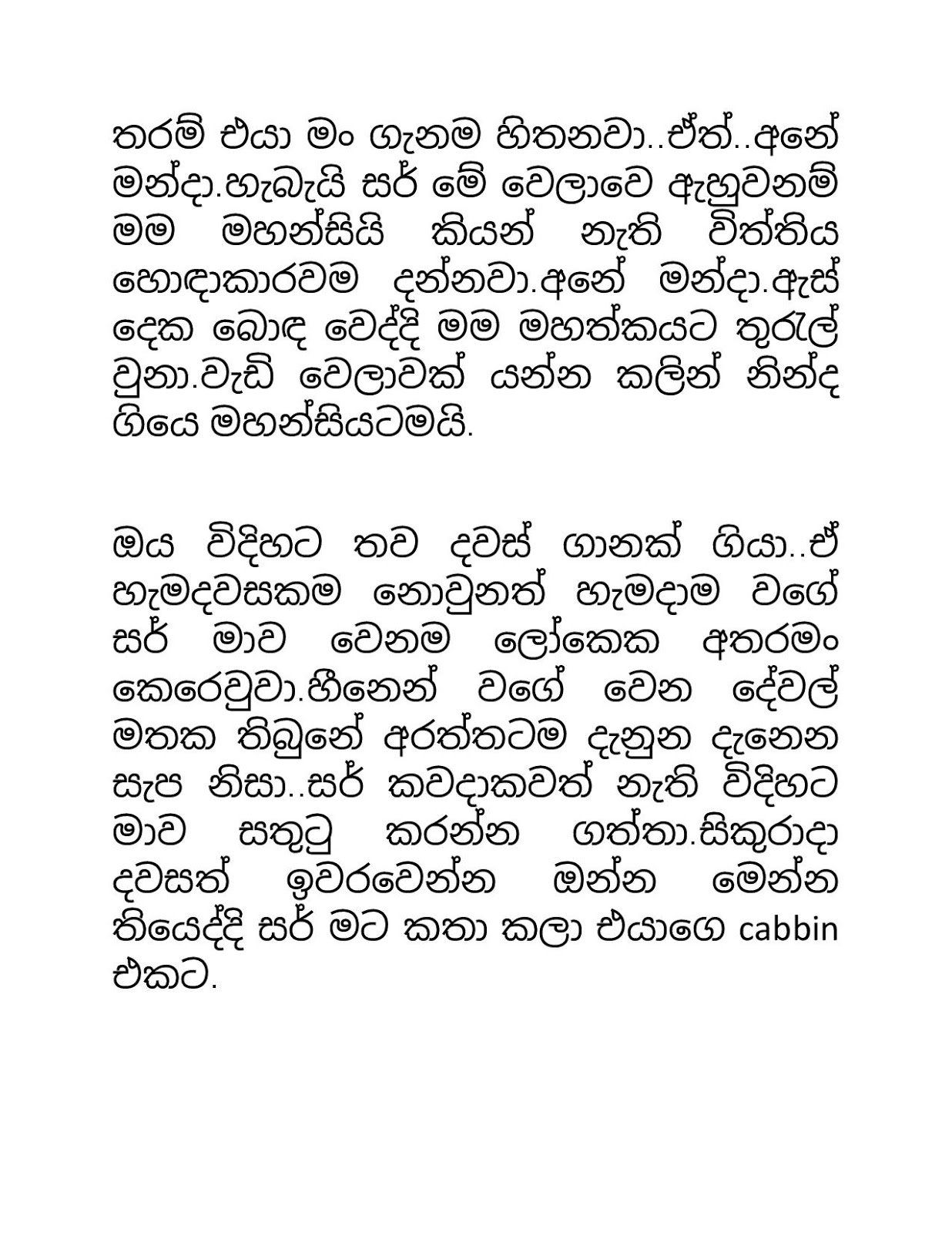 තරම් එයා මං ගැනම හිතනවා..ඒත්..අනේ මන්දා.හැබැයි සර් මේ වෙලාවෙ ඇහුවනම් මම මහන්සියි කියන් නැති විත්තිය හොඳාකාරවම දන්නවා.අනේ මන්දා.ඇස් දෙක බොඳ වෙද්දි මම මහත්කයට තුරුල් වුනා.වැඩි වෙලාවක් යන්න කලින් නින්ද ගියෙ මහන්සියටමයි.

ඔය විදිහට තව දවස් ගානක් ගියා..ඒ හැමදවසකම නොවුනත් හැමදාම වගේ සර් මාව වෙනම ලෝකෙක අතරමං කෙරෙවුවා.හීනෙන් වගේ වෙන දේවල් මතක තිබුනේ අරත්තටම දැනුන දැනෙන සැප නිසා..සර් කවදාකවත් නැති විදිහට මාව සතුටු කරන්න ගත්තා.සිකුරාදා දවසත් ඉවරවෙන්න ඔන්න මෙන්න තියෙද්දි සර් මට කතා කලා එයාගෙ cabbin එකට.